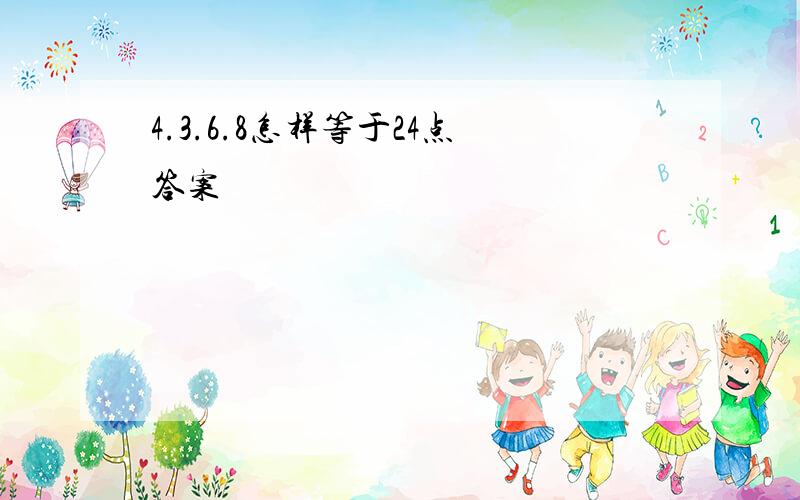 4.3.6.8怎样等于24点

答案

1
2
?
B
+
C
1